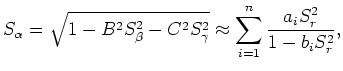 $S_\alpha = \sqrt{1 - B^2 S_\beta^2 - C^2 S_\gamma^2} \approx \sum_{i=1}^{n} \frac{a_i S_r^2}{1 - b_i S_r^2},$